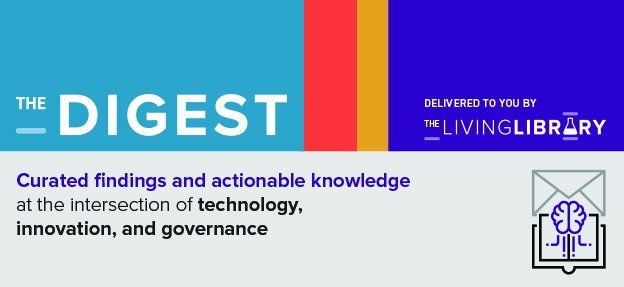 THE DIGEST

DELIVERED TO YOU BY
THE LIVINGLIBRARY

Curated findings and actionable knowledge at the intersection of technology, innovation, and governance